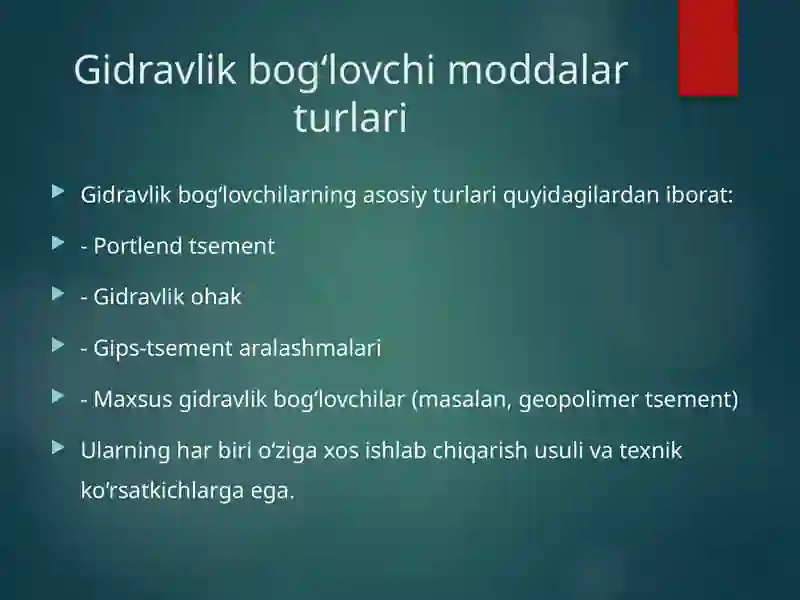 Gidravlik bog‘lovchi moddalar turlari

Gidravlik bog‘lovchilarning asosiy turlari quyidagilardan iborat:

- Portlend tsement

- Gidravlik ohak

- Gips-tsement aralashmalari

- Maxsus gidravlik bog‘lovchilar (masalan, geopolimer tsement)

Ularning har biri o‘ziga xos ishlab chiqarish usuli va texnik ko‘rsatkichlarga ega.